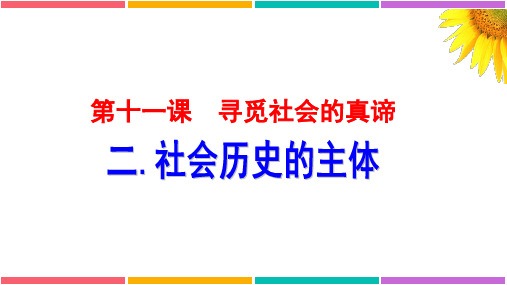 第十一课　寻觅社会的真谛

二. 社会历史的主体